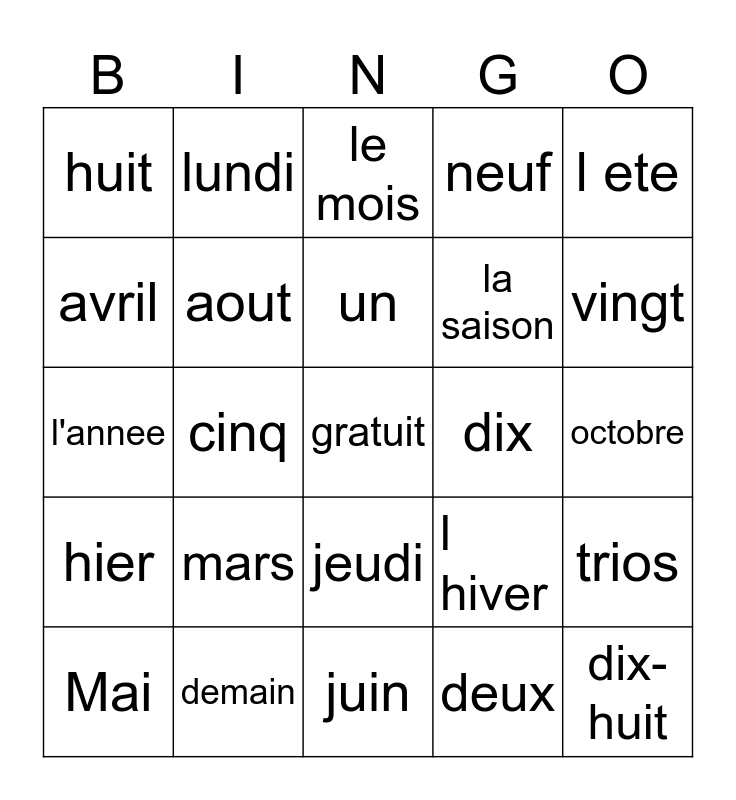 | B | I | N | G | O |
|---|---|---|---|---|
| huit | lundi | le mois | neuf | l ete |
| avril | aout | un | la saison | vingt |
| l'annee | cinq | gratuit | dix | octobre |
| hier | mars | jeudi | l hiver | trios |
| Mai | demain | juin | deux | dix-huit |